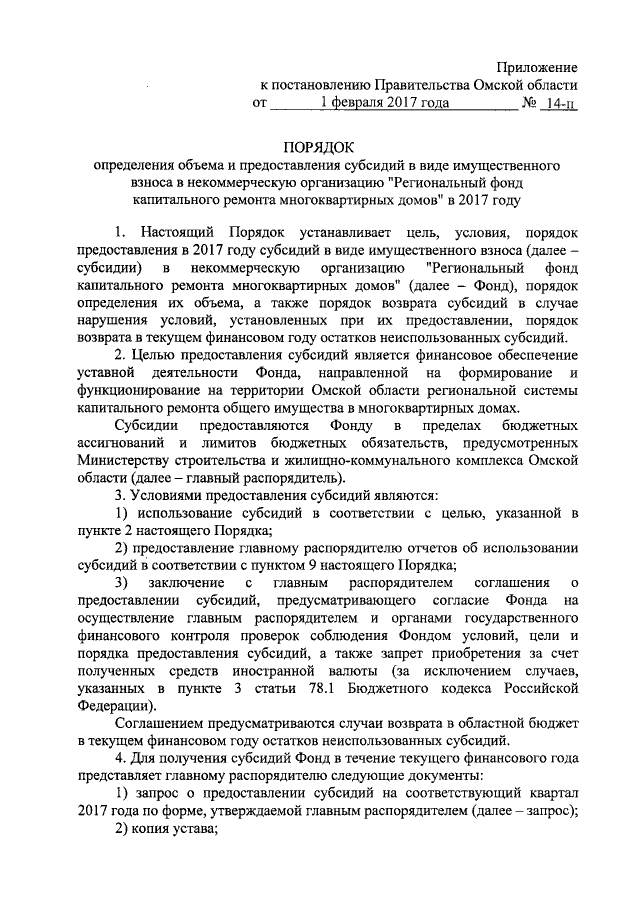 Приложение
к постановлению Правительства Омской области
от 1 февраля 2017 года № 14-п

ПОРЯДОК
определения объема и предоставления субсидий в виде имущественного взноса в некоммерческую организацию "Региональный фонд капитального ремонта многоквартирных домов" в 2017 году

1. Настоящий Порядок устанавливает цель, условия, порядок предоставления в 2017 году субсидий в виде имущественного взноса (далее – субсидии) в некоммерческую организацию "Региональный фонд капитального ремонта многоквартирных домов" (далее – Фонд), порядок определения их объема, а также порядок возврата субсидий в случае нарушения условий, установленных при их предоставлении, порядок возврата в текущем финансовом году остатков неиспользованных субсидий.

2. Целью предоставления субсидий является финансовое обеспечение уставной деятельности Фонда, направленной на формирование и функционирование на территории Омской области региональной системы капитального ремонта общего имущества в многоквартирных домах.

Субсидии предоставляются Фонду в пределах бюджетных ассигнований и лимитов бюджетных обязательств, предусмотренных Министерству строительства и жилищно-коммунального комплекса Омской области (далее – главный распорядитель).

3. Условиями предоставления субсидий являются:

1) использование субсидий в соответствии с целью, указанной в пункте 2 настоящего Порядка;

2) предоставление главному распорядителю отчетов об использовании субсидий в соответствии с пунктом 9 настоящего Порядка;

3) заключение с главным распорядителем соглашения о предоставлении субсидий, предусматривающего согласие Фонда на осуществление главным распорядителем и органами государственного финансового контроля проверок соблюдения Фондом условий, цели и порядка предоставления субсидий, а также запрет приобретения за счет полученных средств иностранной валюты (за исключением случаев, указанных в пункте 3 статьи 78.1 Бюджетного кодекса Российской Федерации).

Соглашением предусматриваются случаи возврата в областной бюджет в текущем финансовом году остатков неиспользованных субсидий.

4. Для получения субсидий Фонд в течение текущего финансового года представляет главному распорядителю следующие документы:

1) запрос о предоставлении субсидий на соответствующий квартал 2017 года по форме, утверждаемой главным распорядителем (далее – запрос);

2) копия устава;